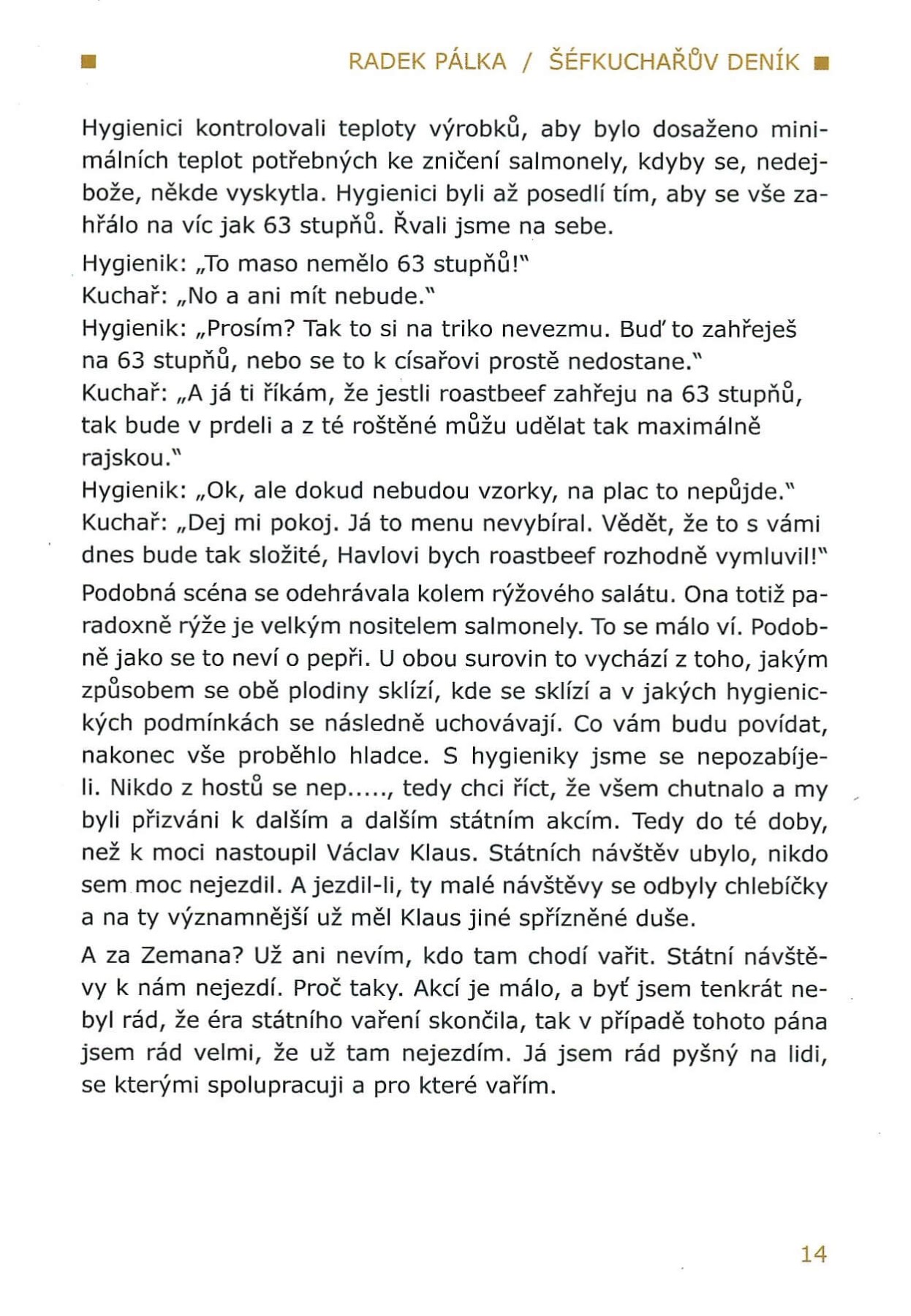 RADEK PÁLKA / ŠÉFKUCHAŘŮV DENÍK

Hygienici kontrolovali teploty výrobků, aby bylo dosaženo minimálních teplot potřebných ke zničení salmonely, kdyby se, nedejbože, někde vyskytla. Hygienici byli až posedlí tím, aby se vše zahřálo na víc jak 63 stupňů. Řvali jsme na sebe.

Hygienik: „To maso nemělo 63 stupňů!"
Kuchař: „No a ani mít nebude."
Hygienik: „Prosím? Tak to si na triko nevezmu. Buď to zahřeješ na 63 stupňů, nebo se to k císařovi prostě nedostane."
Kuchař: „A já ti říkám, že jestli roastbeef zahřeju na 63 stupňů, tak bude v prdeli a z té roštěné můžu udělat tak maximálně rajskou."
Hygienik: „Ok, ale dokud nebudou vzorky, na plac to nepůjde."
Kuchař: „Dej mi pokoj. Já to menu nevybíral. Vědět, že to s vámi dnes bude tak složité, Havlovi bych roastbeef rozhodně vymluvil!"

Podobná scéna se odehrávala kolem rýžového salátu. Ona totiž paradoxně rýže je velkým nositelem salmonely. To se málo ví. Podobně jako se to neví o pepři. U obou surovin to vychází z toho, jakým způsobem se obě plodiny sklízí, kde se sklízí a v jakých hygienických podmínkách se následně uchovávají. Co vám budu povídat, nakonec vše proběhlo hladce. S hygieniky jsme se nepozabíjeli. Nikdo z hostů se nep....., tedy chci říct, že všem chutnalo a my byli přizváni k dalším a dalším státním akcím. Tedy do té doby, než k moci nastoupil Václav Klaus. Státních návštěv ubylo, nikdo sem moc nejezdil. A jezdil-li, ty malé návštěvy se odbyly chlebíčky a na ty významnější už měl Klaus jiné spřízněné duše.

A za Zemana? Už ani nevím, kdo tam chodí vařit. Státní návštěvy k nám nejezdí. Proč taky. Akcí je málo, a byť jsem tenkrát nebyl rád, že éra státního vaření skončila, tak v případě tohoto pána jsem rád velmi, že už tam nejezdím. Já jsem rád pyšný na lidi, se kterými spolupracuji a pro které vařím.

14